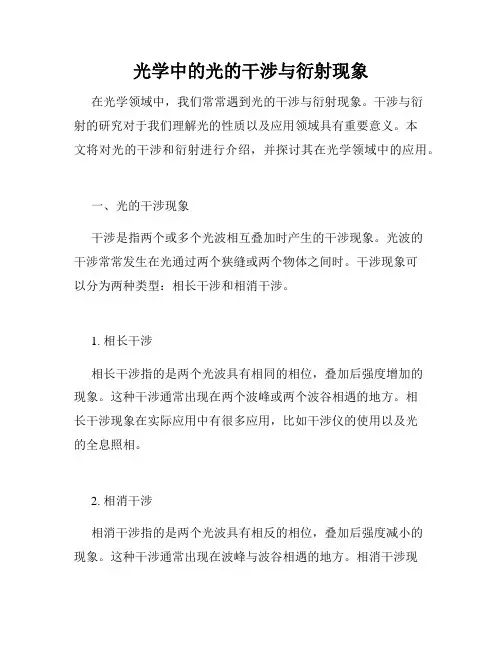 光学中的光的干涉与衍射现象

在光学领域中，我们常常遇到光的干涉与衍射现象。干涉与衍射的研究对于我们理解光的性质以及应用领域具有重要意义。本文将对光的干涉和衍射进行介绍，并探讨其在光学领域中的应用。

一、光的干涉现象

干涉是指两个或多个光波相互叠加时产生的干涉现象。光波的干涉常常发生在光通过两个狭缝或两个物体之间时。干涉现象可以分为两种类型：相长干涉和相消干涉。

1. 相长干涉

相长干涉指的是两个光波具有相同的相位，叠加后强度增加的现象。这种干涉通常出现在两个波峰或两个波谷相遇的地方。相长干涉现象在实际应用中有很多应用，比如干涉仪的使用以及光的全息照相。

2. 相消干涉

相消干涉指的是两个光波具有相反的相位，叠加后强度减小的现象。这种干涉通常出现在波峰与波谷相遇的地方。相消干涉现